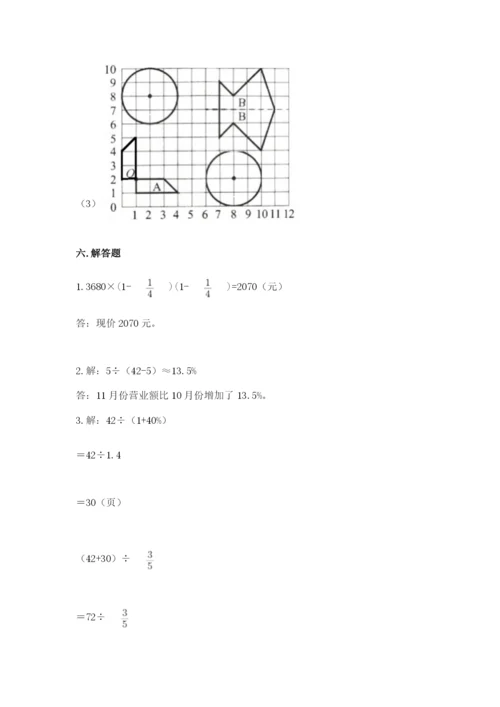 10
9
8
7
6
5
4
3
2
1
0
B
B
O
A
（3）
1 2 3 4 5 6 7 8 9 10 11 12

六. 解答题

1. 3680×（1- $\frac{1}{4}$ ）（1- $\frac{1}{4}$ ）=2070（元）

答：现价 2070 元。

2. 解：5÷（42-5）≈13.5%

答：11 月份营业额比 10 月份增加了 13.5%。

3. 解：42÷（1+40%）

=42÷1.4

=30（页）

（42+30）÷ $\frac{3}{5}$

=72÷ $\frac{3}{5}$